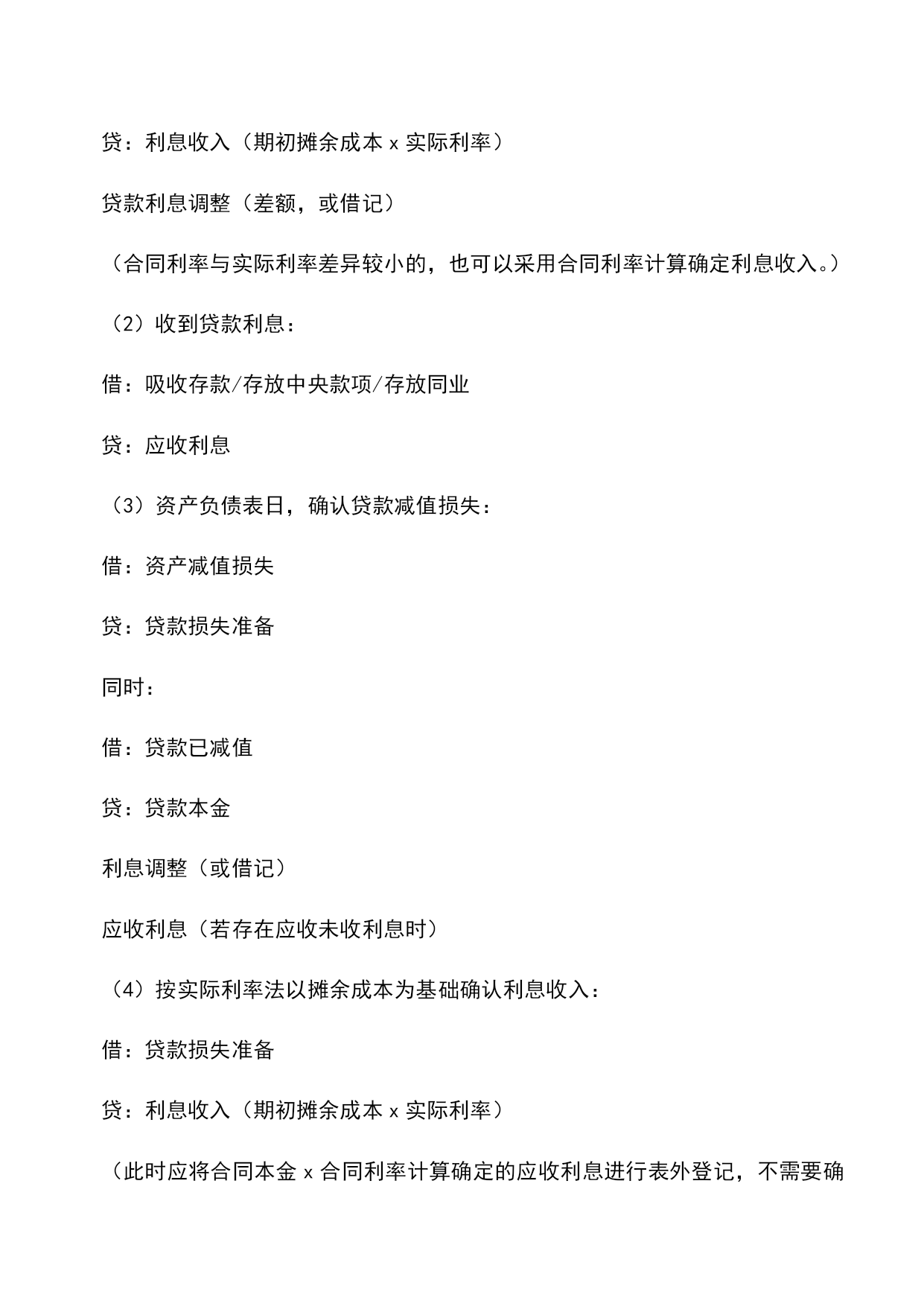 贷：利息收入（期初摊余成本 x 实际利率）

贷款利息调整（差额，或借记）

（合同利率与实际利率差异较小的，也可以采用合同利率计算确定利息收入。）

（2）收到贷款利息：

借：吸收存款/存放中央款项/存放同业

贷：应收利息

（3）资产负债表日，确认贷款减值损失：

借：资产减值损失

贷：贷款损失准备

同时：

借：贷款已减值

贷：贷款本金

利息调整（或借记）

应收利息（若存在应收未收利息时）

（4）按实际利率法以摊余成本为基础确认利息收入：

借：贷款损失准备

贷：利息收入（期初摊余成本 x 实际利率）

（此时应将合同本金 x 合同利率计算确定的应收利息进行表外登记，不需要确